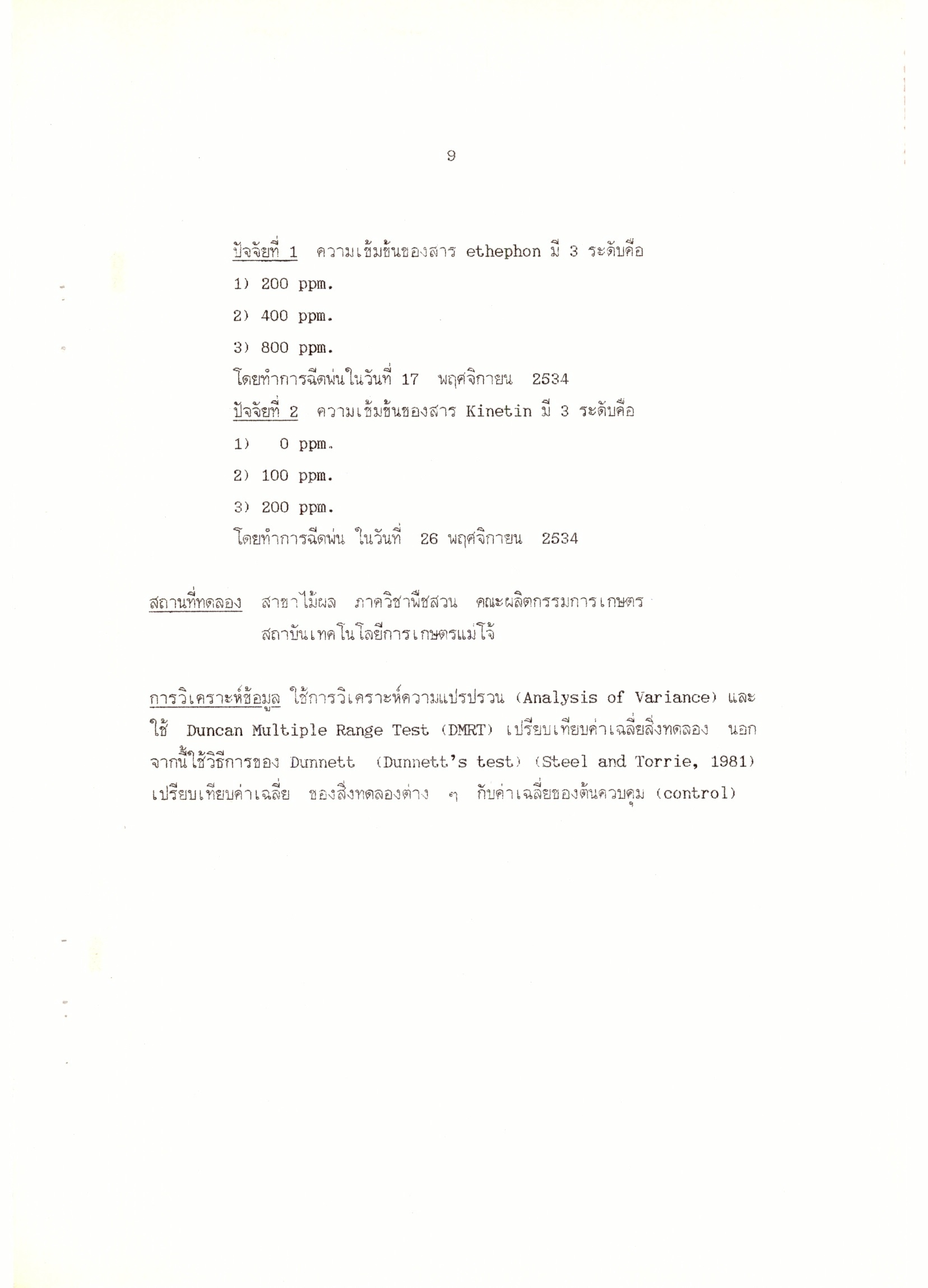 9

ปัจจัยที่ 1 ความเข้มข้นของสาร ethephon มี 3 ระดับคือ

1) 200 ppm.

2) 400 ppm.

3) 800 ppm.

โดยทำการฉีดพ่นในวันที่ 17 พฤศจิกายน 2534

ปัจจัยที่ 2 ความเข้มข้นของสาร Kinetin มี 3 ระดับคือ

1) 0 ppm.

2) 100 ppm.

3) 200 ppm.

โดยทำการฉีดพ่น ในวันที่ 26 พฤศจิกายน 2534

สถานที่ทดลอง สาขาไม้ผล ภาควิชาพืชสวน คณะผลิตกรรมการเกษตร สถาบันเทคโนโลยีการเกษตรแม่โจ้

การวิเคราะห์ข้อมูล ใช้การวิเคราะห์ความแปรปรวน (Analysis of Variance) และใช้ Duncan Multiple Range Test (DMRT) เปรียบเทียบค่าเฉลี่ยสิ่งทดลอง นอกจากนี้ใช้วิธีการของ Dunnett (Dunnett's test) (Steel and Torrie, 1981) เปรียบเทียบค่าเฉลี่ย ของสิ่งทดลองต่าง ๆ กับค่าเฉลี่ยของต้นควบคุม (control)